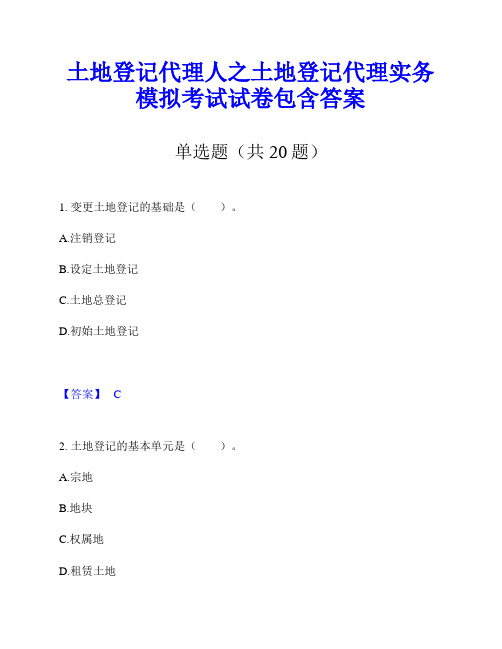 土地登记代理人之土地登记代理实务模拟考试试卷包含答案

单选题（共 20 题）

1. 变更土地登记的基础是（　　）。

A.注销登记

B.设定土地登记

C.土地总登记

D.初始土地登记

【答案】 C

2. 土地登记的基本单元是（　　）。

A.宗地

B.地块

C.权属地

D.租赁土地